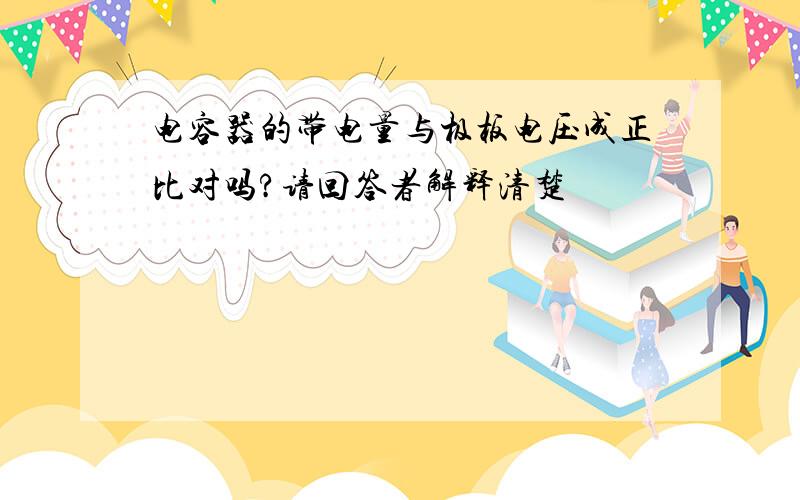 电容器的带电量与极板电压成正比对吗?请回答者解释清楚